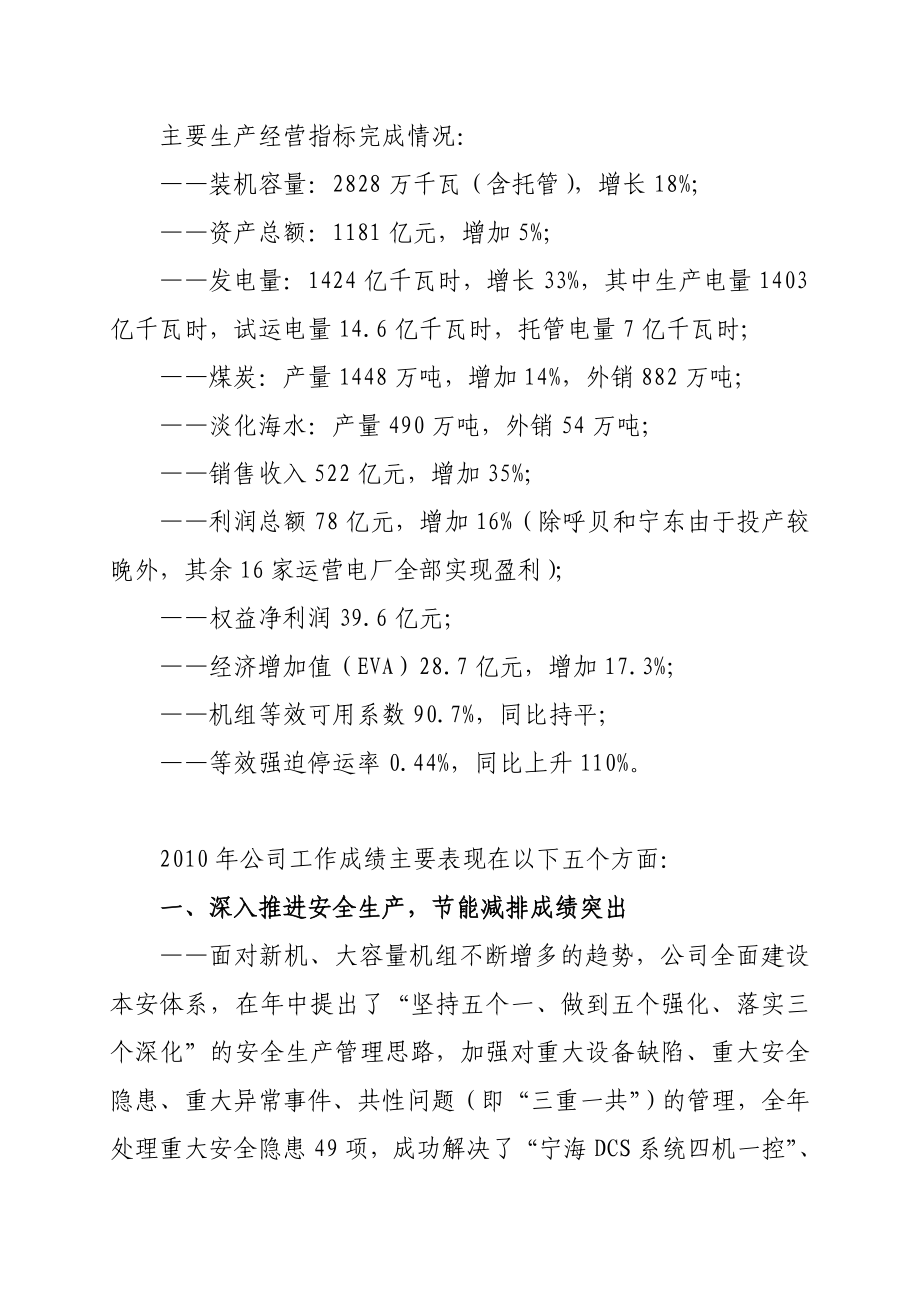 主要生产经营指标完成情况:

——装机容量: 2828 万千瓦（含托管），增长 18%;

——资产总额: 1181 亿元，增加 5%;

——发电量: 1424 亿千瓦时，增长 33%，其中生产电量 1403 亿千瓦时，试运电量 14.6 亿千瓦时，托管电量 7 亿千瓦时;

——煤炭: 产量 1448 万吨，增加 14%，外销 882 万吨;

——淡化海水: 产量 490 万吨，外销 54 万吨;

——销售收入 522 亿元，增加 35%;

——利润总额 78 亿元，增加 16%（除呼贝和宁东由于投产较晚外，其余 16 家运营电厂全部实现盈利）;

——权益净利润 39.6 亿元;

——经济增加值（EVA）28.7 亿元，增加 17.3%;

——机组等效可用系数 90.7%，同比持平;

——等效强迫停运率 0.44%，同比上升 110%。

2010 年公司工作成绩主要表现在以下五个方面:

一、深入推进安全生产，节能减排成绩突出

——面对新机、大容量机组不断增多的趋势，公司全面建设本安体系，在年中提出了“坚持五个一、做到五个强化、落实三个深化”的安全生产管理思路，加强对重大设备缺陷、重大安全隐患、重大异常事件、共性问题（即“三重一共”）的管理，全年处理重大安全隐患 49 项，成功解决了“宁海 DCS 系统四机一控”、